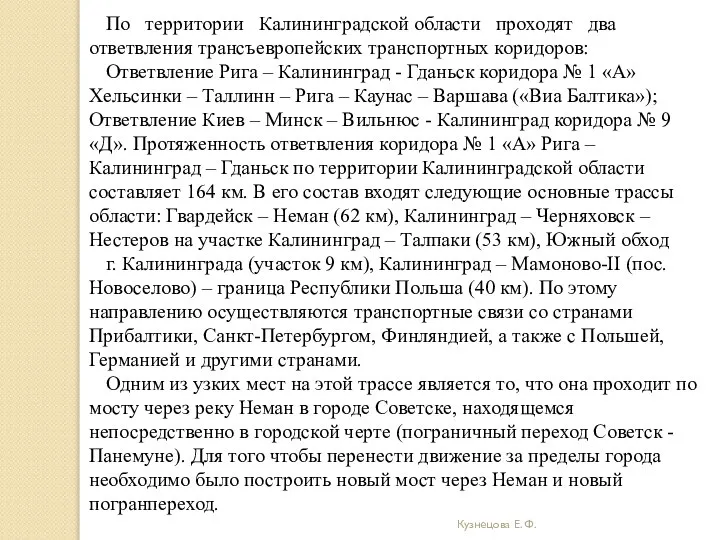 По территории Калининградской области проходят два ответвления трансъевропейских транспортных коридоров:

Ответвление Рига – Калининград - Гданьск коридора № 1 «А» Хельсинки – Таллинн – Рига – Каунас – Варшава («Виа Балтика»); Ответвление Киев – Минск – Вильнюс - Калининград коридора № 9 «Д». Протяженность ответвления коридора № 1 «А» Рига – Калининград – Гданьск по территории Калининградской области составляет 164 км. В его состав входят следующие основные трассы области: Гвардейск – Неман (62 км), Калининград – Черняховск – Нестеров на участке Калининград – Талпаки (53 км), Южный обход

г. Калининграда (участок 9 км), Калининград – Мамоново-II (пос. Новоселово) – граница Республики Польша (40 км). По этому направлению осуществляются транспортные связи со странами Прибалтики, Санкт-Петербургом, Финляндией, а также с Польшей, Германией и другими странами.

Одним из узких мест на этой трассе является то, что она проходит по мосту через реку Неман в городе Советске, находящемся непосредственно в городской черте (пограничный переход Советск - Панемуне). Для того чтобы перенести движение за пределы города необходимо было построить новый мост через Неман и новый погранпереход.

Кузнецова Е. Ф.